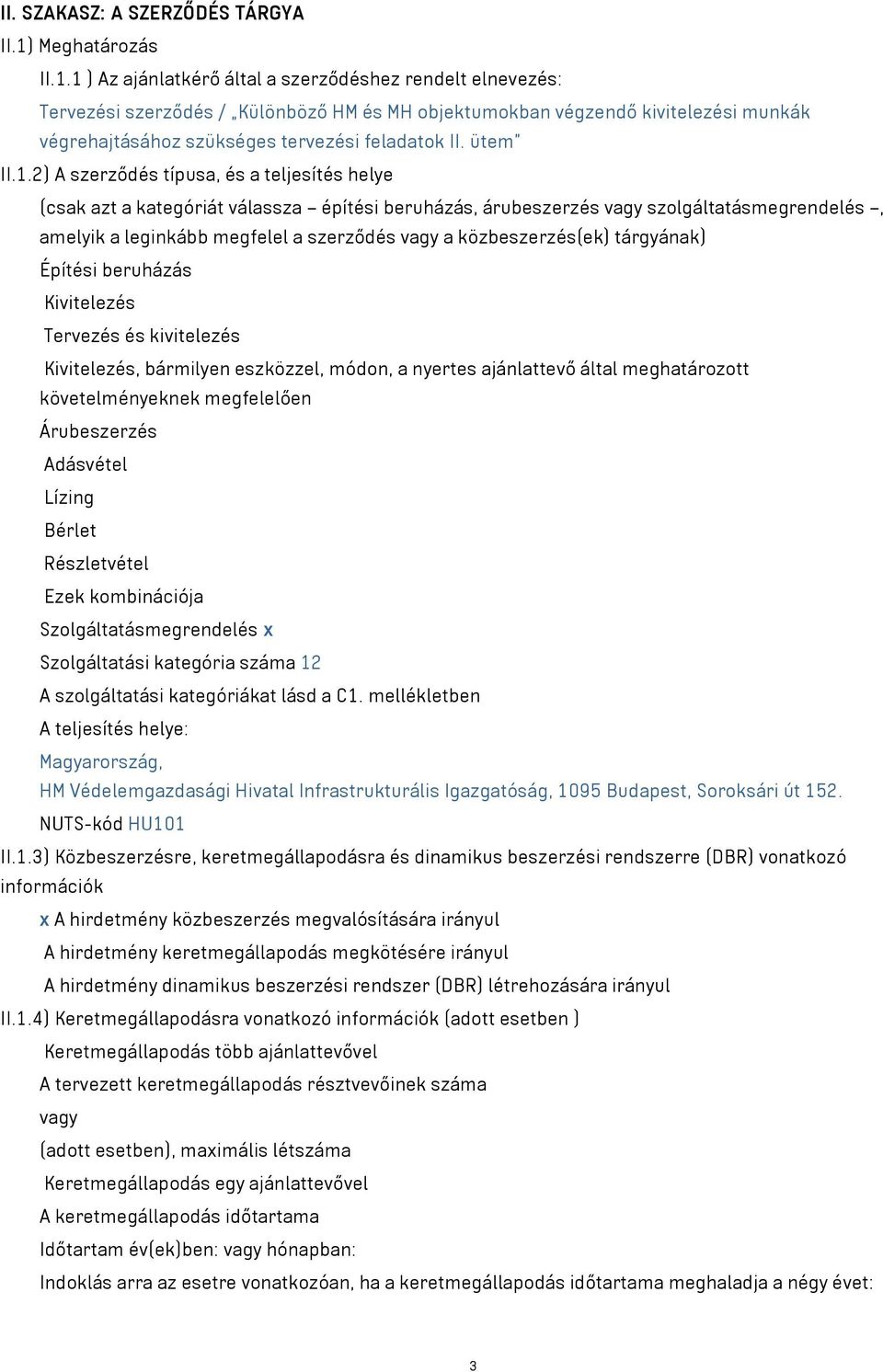 II. SZAKASZ: A SZERZŐDÉS TÁRGYA

II.1) Meghatározás

II.1.1 ) Az ajánlatkérő által a szerződéshez rendelt elnevezés:

Tervezési szerződés / „Különböző HM és MH objektumokban végzendő kivitelezési munkák végrehajtásához szükséges tervezési feladatok II. ütem"

II.1.2) A szerződés típusa, és a teljesítés helye

(csak azt a kategóriát válassza – építési beruházás, árubeszerzés vagy szolgáltatásmegrendelés –, amelyik a leginkább megfelel a szerződés vagy a közbeszerzés(ek) tárgyának)

Építési beruházás

Kivitelezés

Tervezés és kivitelezés

Kivitelezés, bármilyen eszközzel, módon, a nyertes ajánlattevő által meghatározott követelményeknek megfelelően

Árubeszerzés

Adásvétel

Lízing

Bérlet

Részletvétel

Ezek kombinációja

Szolgáltatásmegrendelés x

Szolgáltatási kategória száma 12

A szolgáltatási kategóriákat lásd a C1. mellékletben

A teljesítés helye:

Magyarország,

HM Védelemgazdasági Hivatal Infrastrukturális Igazgatóság, 1095 Budapest, Soroksári út 152.

NUTS-kód HU101

II.1.3) Közbeszerzésre, keretmegállapodásra és dinamikus beszerzési rendszerre (DBR) vonatkozó információk

x A hirdetmény közbeszerzés megvalósítására irányul

A hirdetmény keretmegállapodás megkötésére irányul

A hirdetmény dinamikus beszerzési rendszer (DBR) létrehozására irányul

II.1.4) Keretmegállapodásra vonatkozó információk (adott esetben )

Keretmegállapodás több ajánlattevővel

A tervezett keretmegállapodás résztvevőinek száma

vagy

(adott esetben), maximális létszáma

Keretmegállapodás egy ajánlattevővel

A keretmegállapodás időtartama

Időtartam év(ek)ben: vagy hónapban:

Indoklás arra az esetre vonatkozóan, ha a keretmegállapodás időtartama meghaladja a négy évet:

3